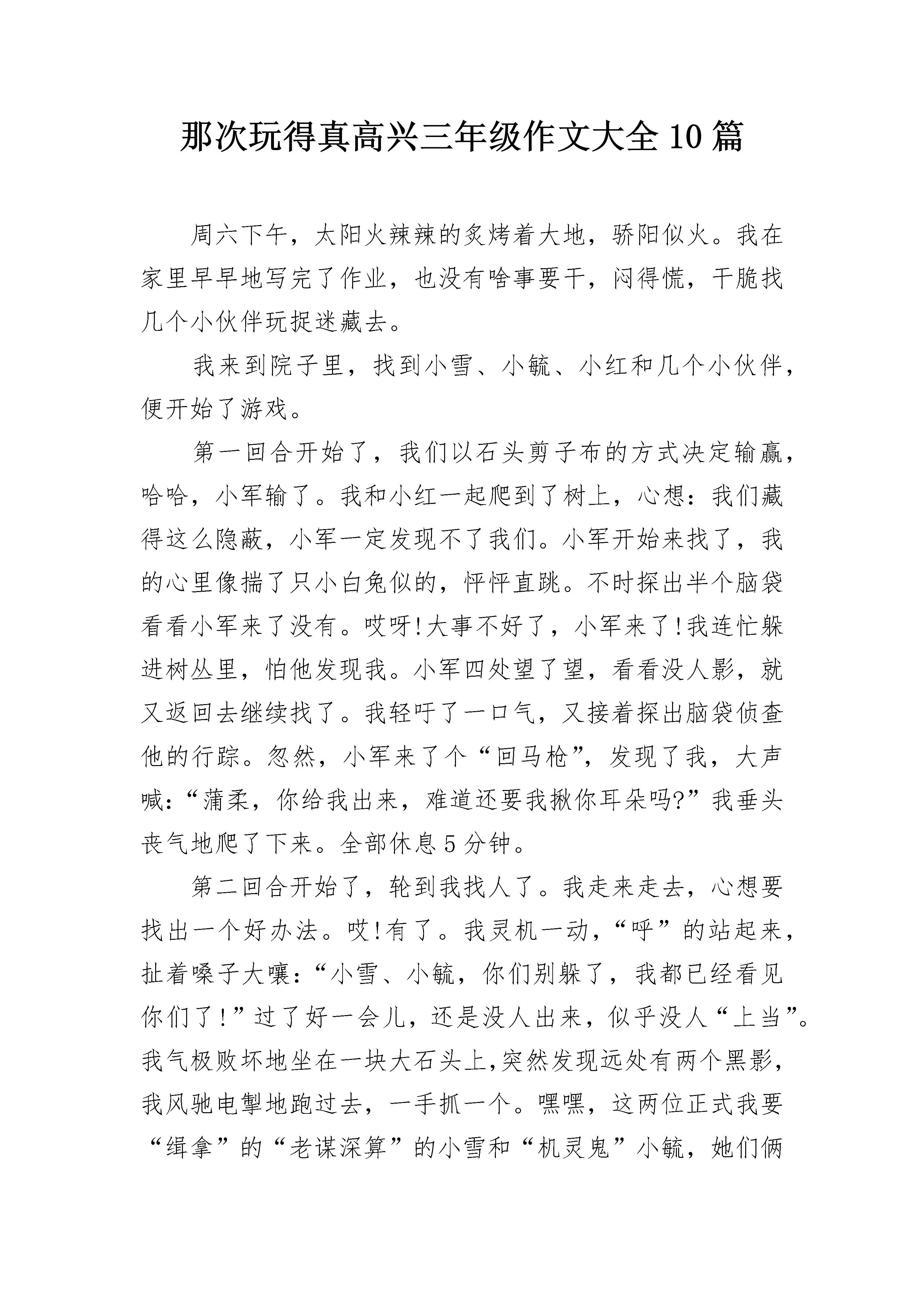 那次玩得真高兴三年级作文大全10篇

周六下午，太阳火辣辣的炙烤着大地，骄阳似火。我在家里早早地写完了作业，也没有啥事要干，闷得慌，干脆找几个小伙伴玩捉迷藏去。

我来到院子里，找到小雪、小毓、小红和几个小伙伴，便开始了游戏。

第一回合开始了，我们以石头剪子布的方式决定输赢，哈哈，小军输了。我和小红一起爬到了树上，心想：我们藏得这么隐蔽，小军一定发现不了我们。小军开始来找了，我的心里像揣了只小白兔似的，怦怦直跳。不时探出半个脑袋看看小军来了没有。哎呀!大事不好了，小军来了!我连忙躲进树丛里，怕他发现我。小军四处望了望，看看没人影，就又返回去继续找了。我轻吁了一口气，又接着探出脑袋侦查他的行踪。忽然，小军来了个“回马枪”，发现了我，大声喊：“蒲柔，你给我出来，难道还要我揪你耳朵吗?”我垂头丧气地爬了下来。全部休息5分钟。

第二回合开始了，轮到我找人了。我走来走去，心想要找出一个好办法。哎!有了。我灵机一动，“呼”的站起来，扯着嗓子大嚷：“小雪、小毓，你们别躲了，我都已经看见你们了!”过了好一会儿，还是没人出来，似乎没人“上当”。我气极败坏地坐在一块大石头上,突然发现远处有两个黑影，我风驰电掣地跑过去，一手抓一个。嘿嘿，这两位正式我要“缉拿”的“老谋深算”的小雪和“机灵鬼”小毓，她们俩